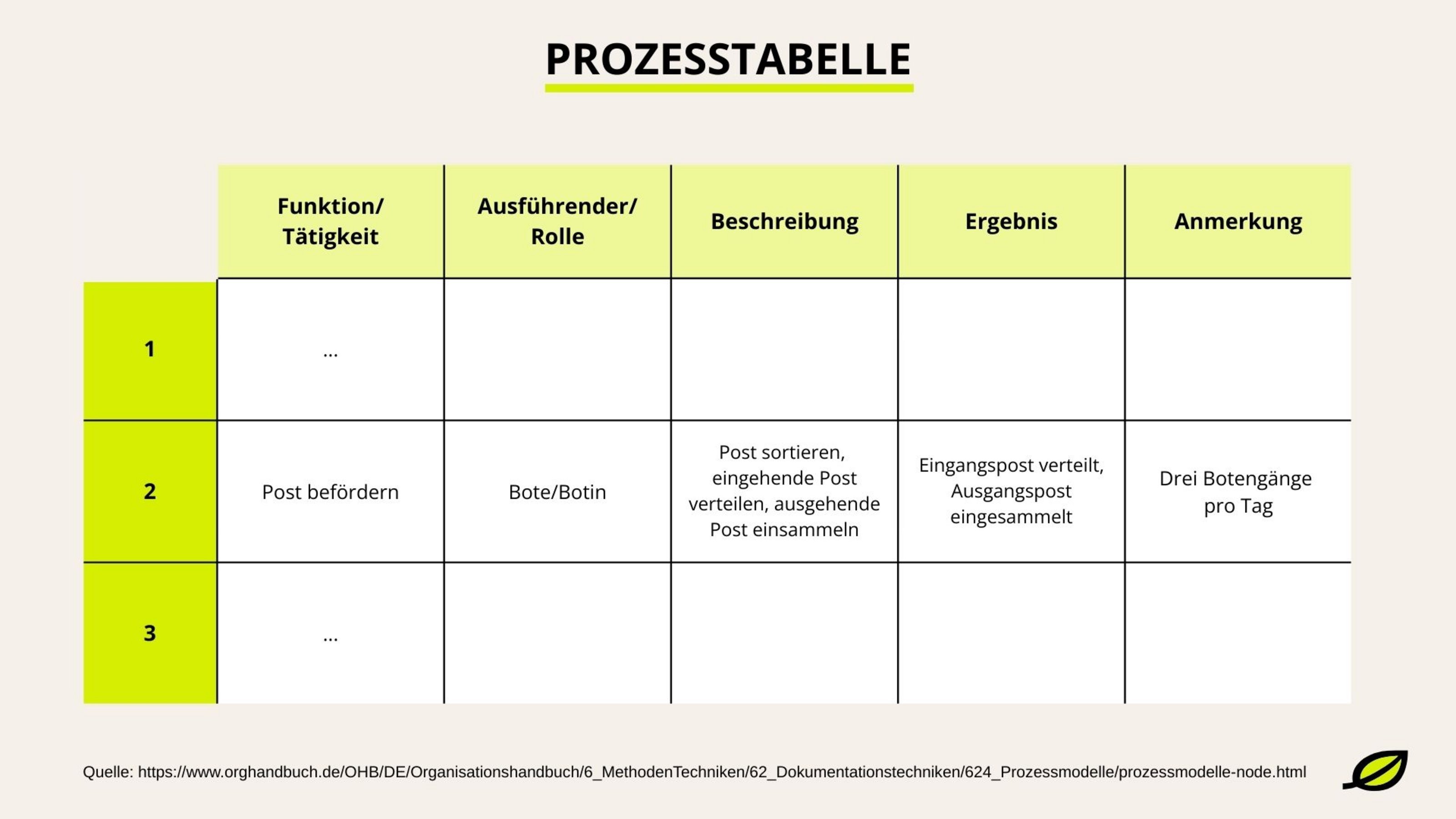 PROZESSTABELLE

| | Funktion/ Tätigkeit | Ausführender/ Rolle | Beschreibung | Ergebnis | Anmerkung |
|---|---|---|---|---|---|
| 1 | ... | | | | |
| 2 | Post befördern | Bote/Botin | Post sortieren, eingehende Post verteilen, ausgehende Post einsammeln | Eingangspost verteilt, Ausgangspost eingesammelt | Drei Botengänge pro Tag |
| 3 | ... | | | | |

Quelle: https://www.orghandbuch.de/OHB/DE/Organisationshandbuch/6_MethodenTechniken/62_Dokumentationstechniken/624_Prozessmodelle/prozessmodelle-node.html